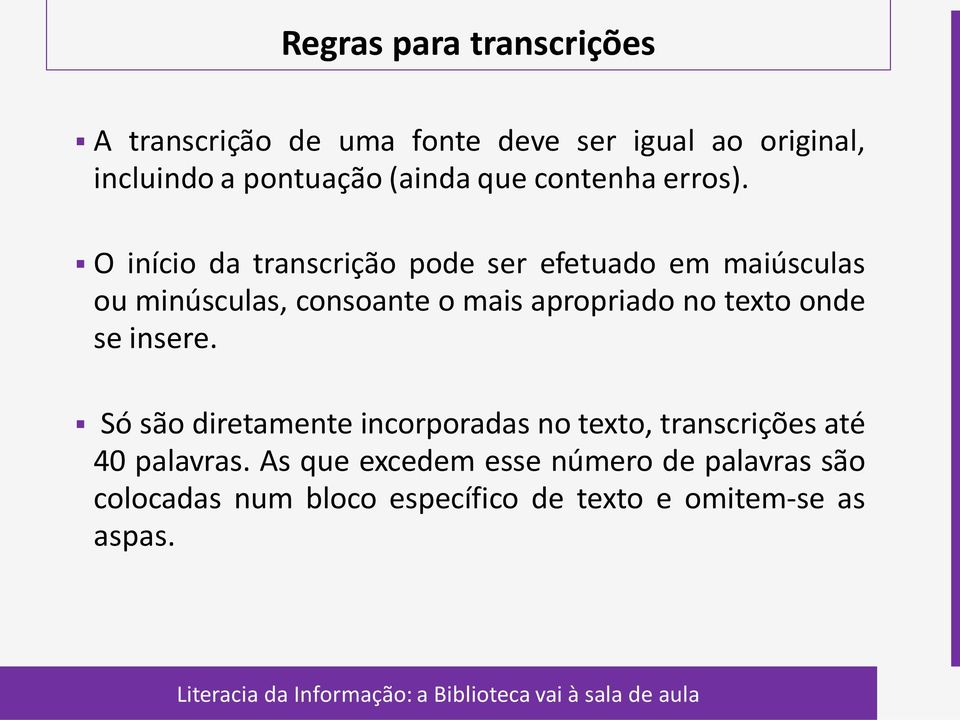 Regras para transcrições

▪ A transcrição de uma fonte deve ser igual ao original, incluindo a pontuação (ainda que contenha erros).

▪ O início da transcrição pode ser efetuado em maiúsculas ou minúsculas, consoante o mais apropriado no texto onde se insere.

▪ Só são diretamente incorporadas no texto, transcrições até 40 palavras. As que excedem esse número de palavras são colocadas num bloco específico de texto e omitem-se as aspas.

Literacia da Informação: a Biblioteca vai à sala de aula